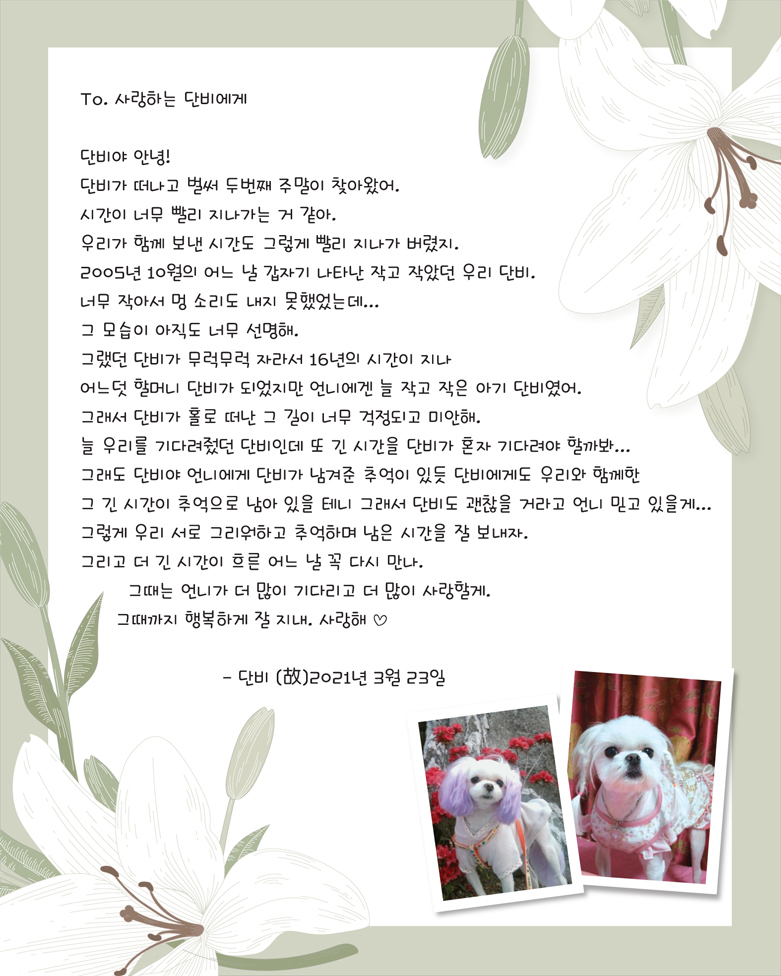 To. 사랑하는 단비에게

단비야 안녕!
단비가 떠나고 벌써 두번째 주말이 찾아왔어.
시간이 너무 빨리 지나가는 거 같아.
우리가 함께 보낸 시간도 그렇게 빨리 지나가 버렸지.
2005년 10월의 어느 날 갑자기 나타난 작고 작았던 우리 단비.
너무 작아서 멍 소리도 내지 못했었는데...
그 모습이 아직도 너무 선명해.
그랬던 단비가 무럭무럭 자라서 16년의 시간이 지나
어느덧 할머니 단비가 되었지만 언니에겐 늘 작고 작은 아기 단비였어.
그래서 단비가 홀로 떠난 그 길이 너무 걱정되고 미안해.
늘 우리를 기다려줬던 단비인데 또 긴 시간을 단비가 혼자 기다려야 할까봐...
그래도 단비야 언니에게 단비가 남겨준 추억이 있듯 단비에게도 우리와 함께한
그 긴 시간이 추억으로 남아 있을 테니 그래서 단비도 괜찮을 거라고 언니 믿고 있을게...
그렇게 우리 서로 그리워하고 추억하며 남은 시간을 잘 보내자.
그리고 더 긴 시간이 흐른 어느 날 꼭 다시 만나.
그때는 언니가 더 많이 기다리고 더 많이 사랑할게.
그때까지 행복하게 잘 지내. 사랑해 ♡

- 단비 (故)2021년 3월 23일